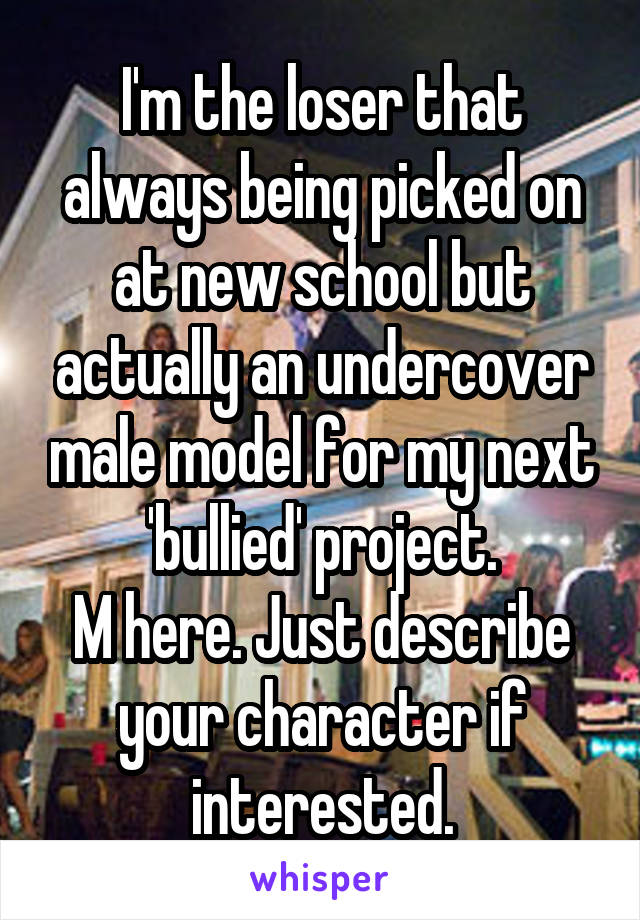 I'm the loser that always being picked on at new school but actually an undercover male model for my next 'bullied' project.
M here. Just describe your character if interested.

whisper